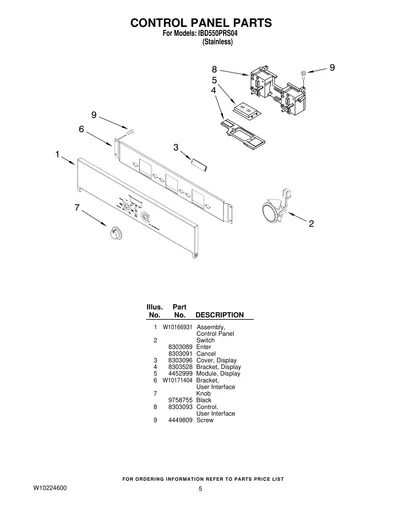 CONTROL PANEL PARTS
For Models: IBD550PRS04
(Stainless)

8
9
5
4
9
6
3
1
7
2

| Illus. No. | Part No. | DESCRIPTION |
|---|---|---|
| 1 | W10166931 | Assembly, Control Panel |
| 2 | | Switch |
| | 8303089 | Enter |
| | 8303091 | Cancel |
| 3 | 8303096 | Cover, Display |
| 4 | 8303528 | Bracket, Display |
| 5 | 4452999 | Module, Display |
| 6 | W10171404 | Bracket, User Interface |
| 7 | | Knob |
| | 9758755 | Black |
| 8 | 8303093 | Control, User Interface |
| 9 | 4449809 | Screw |

FOR ORDERING INFORMATION REFER TO PARTS PRICE LIST
W10224600
5